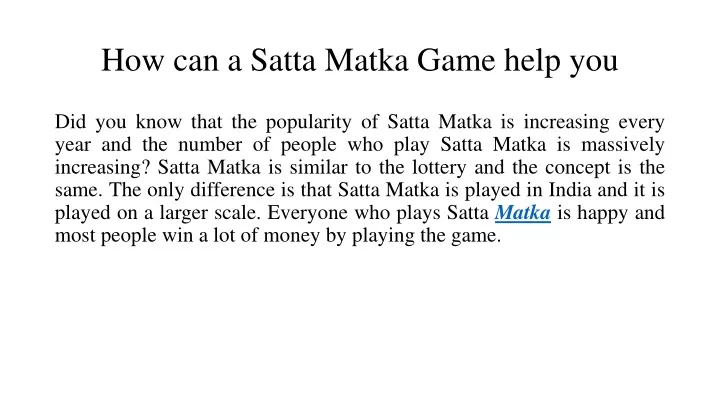 How can a Satta Matka Game help you

Did you know that the popularity of Satta Matka is increasing every year and the number of people who play Satta Matka is massively increasing? Satta Matka is similar to the lottery and the concept is the same. The only difference is that Satta Matka is played in India and it is played on a larger scale. Everyone who plays Satta Matka is happy and most people win a lot of money by playing the game.